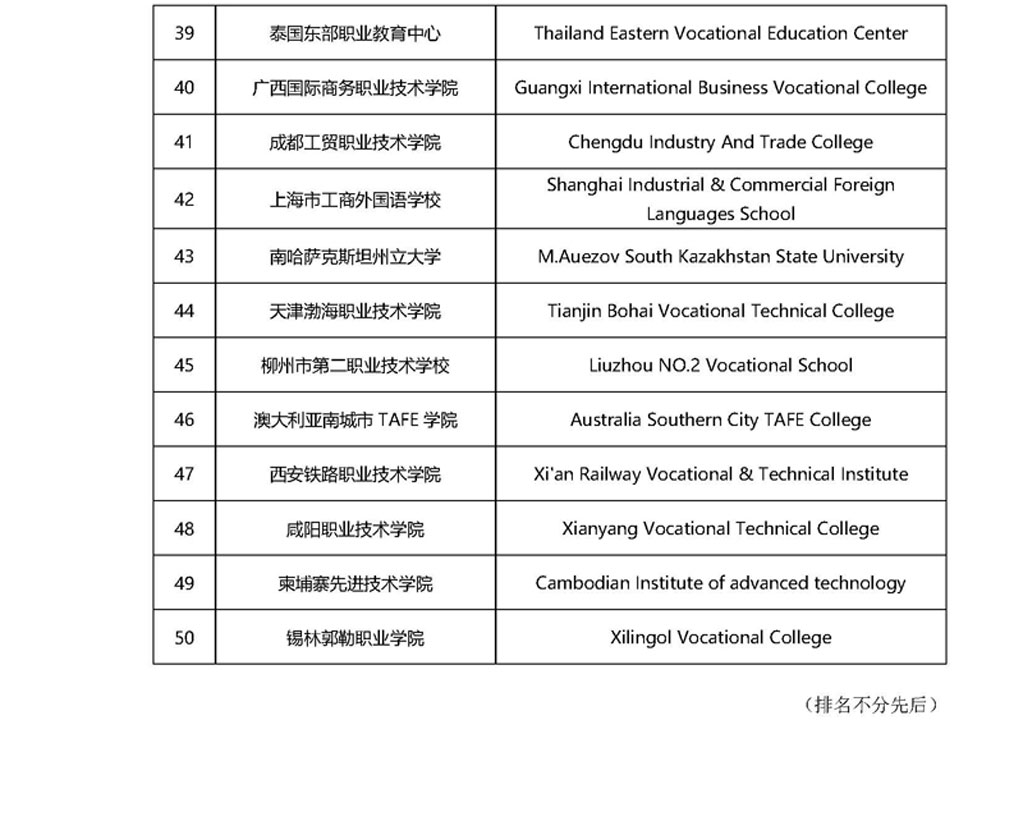 | 39 | 泰国东部职业教育中心 | Thailand Eastern Vocational Education Center |
|---|---|---|
| 40 | 广西国际商务职业技术学院 | Guangxi International Business Vocational College |
| 41 | 成都工贸职业技术学院 | Chengdu Industry And Trade College |
| 42 | 上海市工商外国语学校 | Shanghai Industrial & Commercial Foreign Languages School |
| 43 | 南哈萨克斯坦州立大学 | M.Auezov South Kazakhstan State University |
| 44 | 天津渤海职业技术学院 | Tianjin Bohai Vocational Technical College |
| 45 | 柳州市第二职业技术学校 | Liuzhou NO.2 Vocational School |
| 46 | 澳大利亚南城市 TAFE 学院 | Australia Southern City TAFE College |
| 47 | 西安铁路职业技术学院 | Xi'an Railway Vocational & Technical Institute |
| 48 | 咸阳职业技术学院 | Xianyang Vocational Technical College |
| 49 | 柬埔寨先进技术学院 | Cambodian Institute of advanced technology |
| 50 | 锡林郭勒职业学院 | Xilingol Vocational College |

（排名不分先后）